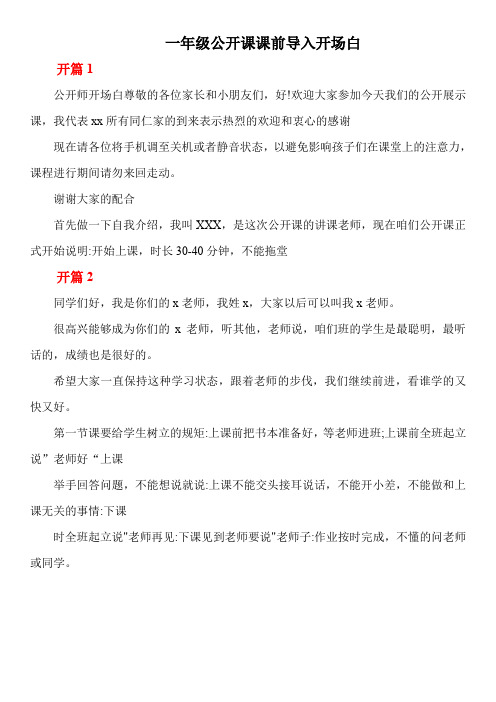 一年级公开课课前导入开场白

开篇 1

公开师开场白尊敬的各位家长和小朋友们，好!欢迎大家参加今天我们的公开展示课，我代表 xx 所有同仁家的到来表示热烈的欢迎和衷心的感谢

现在请各位将手机调至关机或者静音状态，以避免影响孩子们在课堂上的注意力，课程进行期间请勿来回走动。

谢谢大家的配合

首先做一下自我介绍，我叫 XXX，是这次公开课的讲课老师，现在咱们公开课正式开始说明:开始上课，时长 30-40 分钟，不能拖堂

开篇 2

同学们好，我是你们的 x 老师，我姓 x，大家以后可以叫我 x 老师。

很高兴能够成为你们的 x 老师，听其他，老师说，咱们班的学生是最聪明，最听话的，成绩也是很好的。

希望大家一直保持这种学习状态，跟着老师的步伐，我们继续前进，看谁学的又快又好。

第一节课要给学生树立的规矩:上课前把书本准备好，等老师进班;上课前全班起立说”老师好“上课

举手回答问题，不能想说就说:上课不能交头接耳说话，不能开小差，不能做和上课无关的事情:下课

时全班起立说"老师再见:下课见到老师要说"老师子:作业按时完成，不懂的问老师或同学。